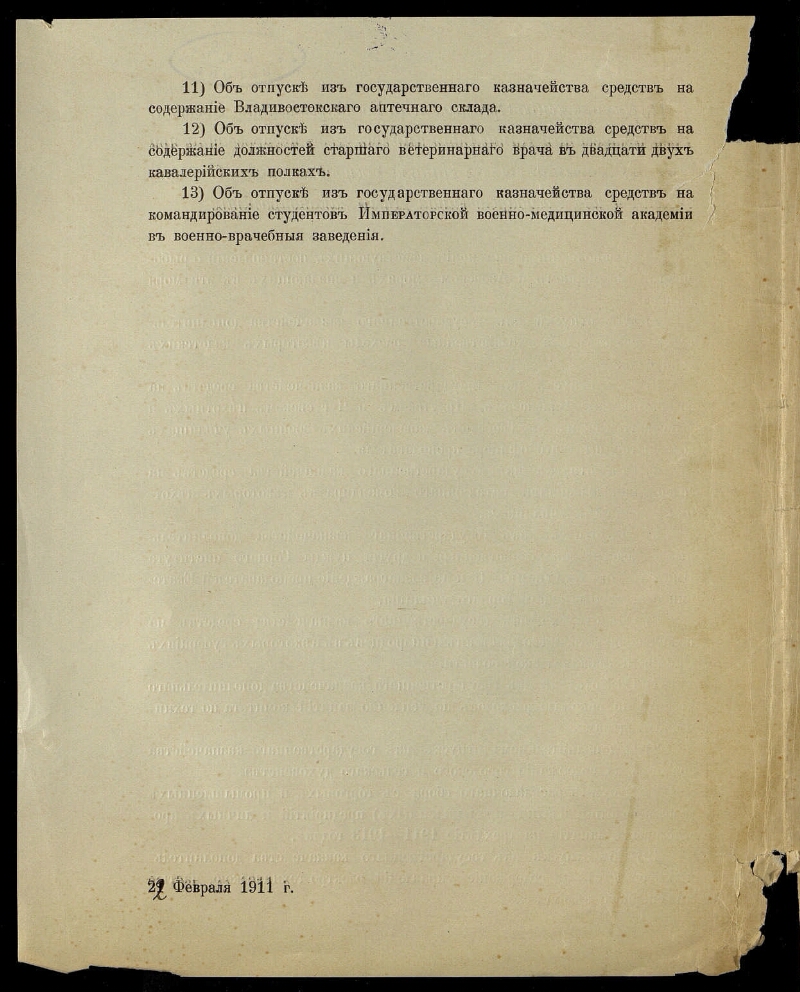 11) Объ отпускѣ изъ государственнаго казначейства средствъ на содержаніе Владивостокскаго аптечнаго склада.

12) Объ отпускѣ изъ государственнаго казначейства средствъ на содержаніе должностей старшаго ветеринарнаго врача въ двадцати двухъ кавалерійскихъ полкахъ.

13) Объ отпускѣ изъ государственнаго казначейства средствъ на командированіе студентовъ Императорской военно-медицинской академіи въ военно-врачебныя заведенія.

22 Февраля 1911 г.